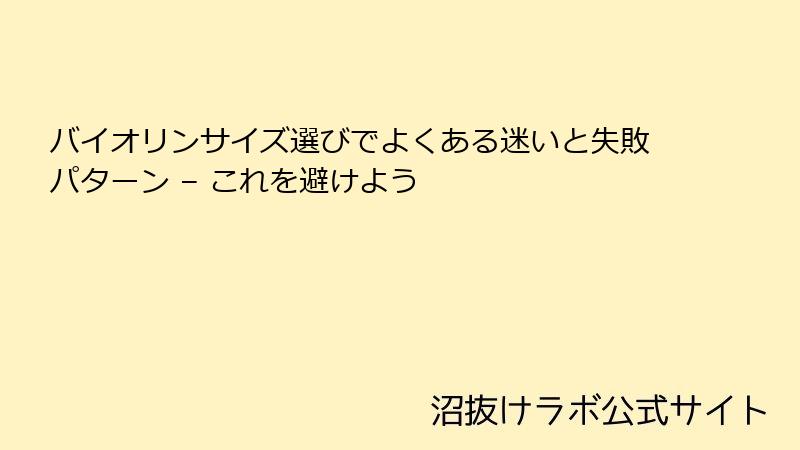 バイオリンサイズ選びでよくある迷いと失敗パターン – これを避けよう

沼抜けラボ公式サイト